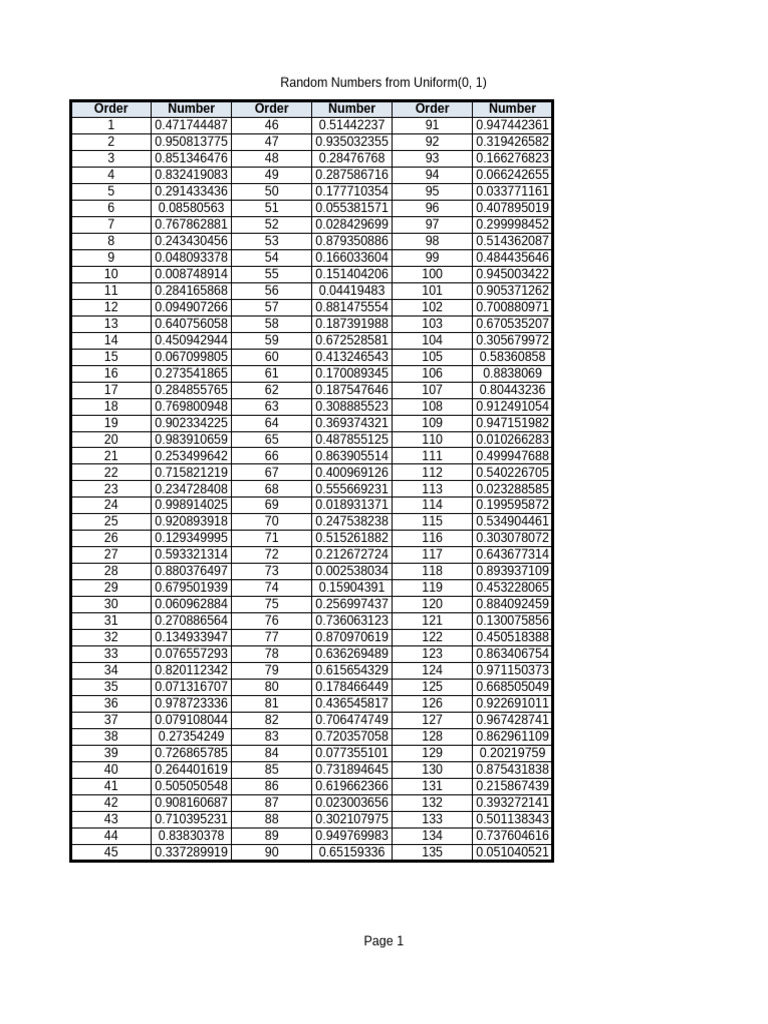 Random Numbers from Uniform(0, 1)

| Order | Number | Order | Number | Order | Number |
|---|---|---|---|---|---|
| 1 | 0.471744487 | 46 | 0.51442237 | 91 | 0.947442361 |
| 2 | 0.950813775 | 47 | 0.935032355 | 92 | 0.319426582 |
| 3 | 0.851346476 | 48 | 0.28476768 | 93 | 0.166276823 |
| 4 | 0.832419083 | 49 | 0.287586716 | 94 | 0.066242655 |
| 5 | 0.291433436 | 50 | 0.177710354 | 95 | 0.033771161 |
| 6 | 0.08580563 | 51 | 0.055381571 | 96 | 0.407895019 |
| 7 | 0.767862881 | 52 | 0.028429699 | 97 | 0.299998452 |
| 8 | 0.243430456 | 53 | 0.879350886 | 98 | 0.514362087 |
| 9 | 0.048093378 | 54 | 0.166033604 | 99 | 0.484435646 |
| 10 | 0.008748914 | 55 | 0.151404206 | 100 | 0.945003422 |
| 11 | 0.284165868 | 56 | 0.04419483 | 101 | 0.905371262 |
| 12 | 0.094907266 | 57 | 0.881475554 | 102 | 0.700880971 |
| 13 | 0.640756058 | 58 | 0.187391988 | 103 | 0.670535207 |
| 14 | 0.450942944 | 59 | 0.672528581 | 104 | 0.305679972 |
| 15 | 0.067099805 | 60 | 0.413246543 | 105 | 0.58360858 |
| 16 | 0.273541865 | 61 | 0.170089345 | 106 | 0.8838069 |
| 17 | 0.284855765 | 62 | 0.187547646 | 107 | 0.80443236 |
| 18 | 0.769800948 | 63 | 0.308885523 | 108 | 0.912491054 |
| 19 | 0.902334225 | 64 | 0.369374321 | 109 | 0.947151982 |
| 20 | 0.983910659 | 65 | 0.487855125 | 110 | 0.010266283 |
| 21 | 0.253499642 | 66 | 0.863905514 | 111 | 0.499947688 |
| 22 | 0.715821219 | 67 | 0.400969126 | 112 | 0.540226705 |
| 23 | 0.234728408 | 68 | 0.555669231 | 113 | 0.023288585 |
| 24 | 0.998914025 | 69 | 0.018931371 | 114 | 0.199595872 |
| 25 | 0.920893918 | 70 | 0.247538238 | 115 | 0.534904461 |
| 26 | 0.129349995 | 71 | 0.515261882 | 116 | 0.303078072 |
| 27 | 0.593321314 | 72 | 0.212672724 | 117 | 0.643677314 |
| 28 | 0.880376497 | 73 | 0.002538034 | 118 | 0.893937109 |
| 29 | 0.679501939 | 74 | 0.15904391 | 119 | 0.453228065 |
| 30 | 0.060962884 | 75 | 0.256997437 | 120 | 0.884092459 |
| 31 | 0.270886564 | 76 | 0.736063123 | 121 | 0.130075856 |
| 32 | 0.134933947 | 77 | 0.870970619 | 122 | 0.450518388 |
| 33 | 0.076557293 | 78 | 0.636269489 | 123 | 0.863406754 |
| 34 | 0.820112342 | 79 | 0.615654329 | 124 | 0.971150373 |
| 35 | 0.071316707 | 80 | 0.178466449 | 125 | 0.668505049 |
| 36 | 0.978723336 | 81 | 0.436545817 | 126 | 0.922691011 |
| 37 | 0.079108044 | 82 | 0.706474749 | 127 | 0.967428741 |
| 38 | 0.27354249 | 83 | 0.720357058 | 128 | 0.862961109 |
| 39 | 0.726865785 | 84 | 0.077355101 | 129 | 0.20219759 |
| 40 | 0.264401619 | 85 | 0.731894645 | 130 | 0.875431838 |
| 41 | 0.505050548 | 86 | 0.619662366 | 131 | 0.215867439 |
| 42 | 0.908160687 | 87 | 0.023003656 | 132 | 0.393272141 |
| 43 | 0.710395231 | 88 | 0.302107975 | 133 | 0.501138343 |
| 44 | 0.83830378 | 89 | 0.949769983 | 134 | 0.737604616 |
| 45 | 0.337289919 | 90 | 0.65159336 | 135 | 0.051040521 |

Page 1